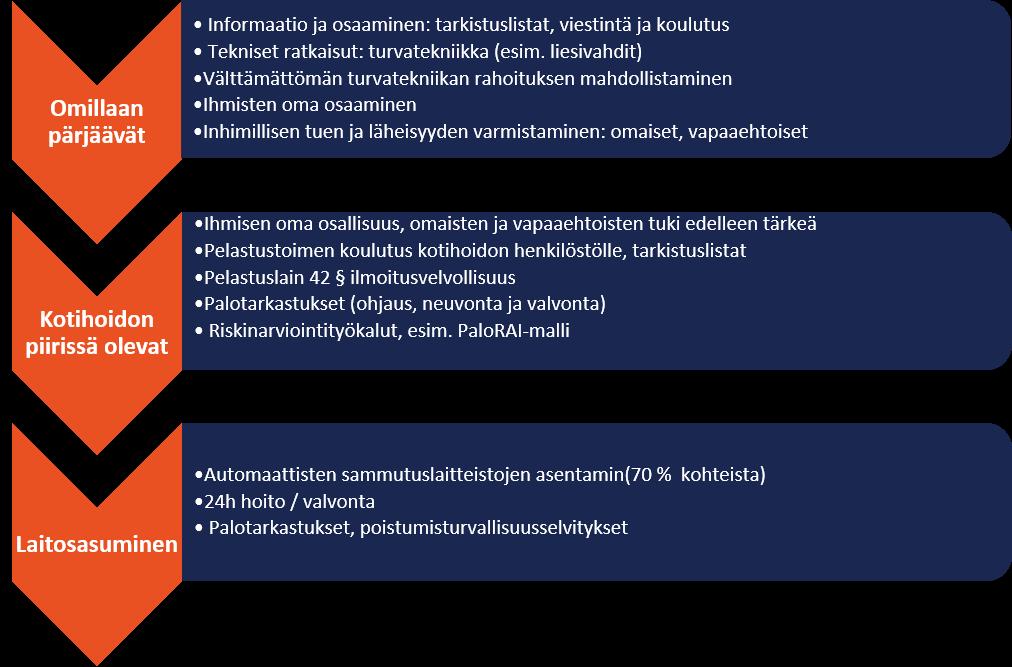 Omillaan pärjäävät

• Informaatio ja osaaminen: tarkistuslistat, viestintä ja koulutus
• Tekniset ratkaisut: turvatekniikka (esim. liesivahdit)
•Välttämättömän turvatekniikan rahoituksen mahdollistaminen
•Ihmisten oma osaaminen
•Inhimillisen tuen ja läheisyyden varmistaminen: omaiset, vapaaehtoiset

Kotihoidon piirissä olevat

•Ihmisen oma osallisuus, omaisten ja vapaaehtoisten tuki edelleen tärkeä
•Pelastustoimen koulutus kotihoidon henkilöstölle, tarkistuslistat
•Pelastuslain 42 § ilmoitusvelvollisuus
•Palotarkastukset (ohjaus, neuvonta ja valvonta)
• Riskinarviointityökalut, esim. PaloRAI-malli

Laitosasuminen

•Automaattisten sammutuslaitteistojen asentamin(70 % kohteista)
•24h hoito / valvonta
• Palotarkastukset, poistumisturvallisuusselvitykset